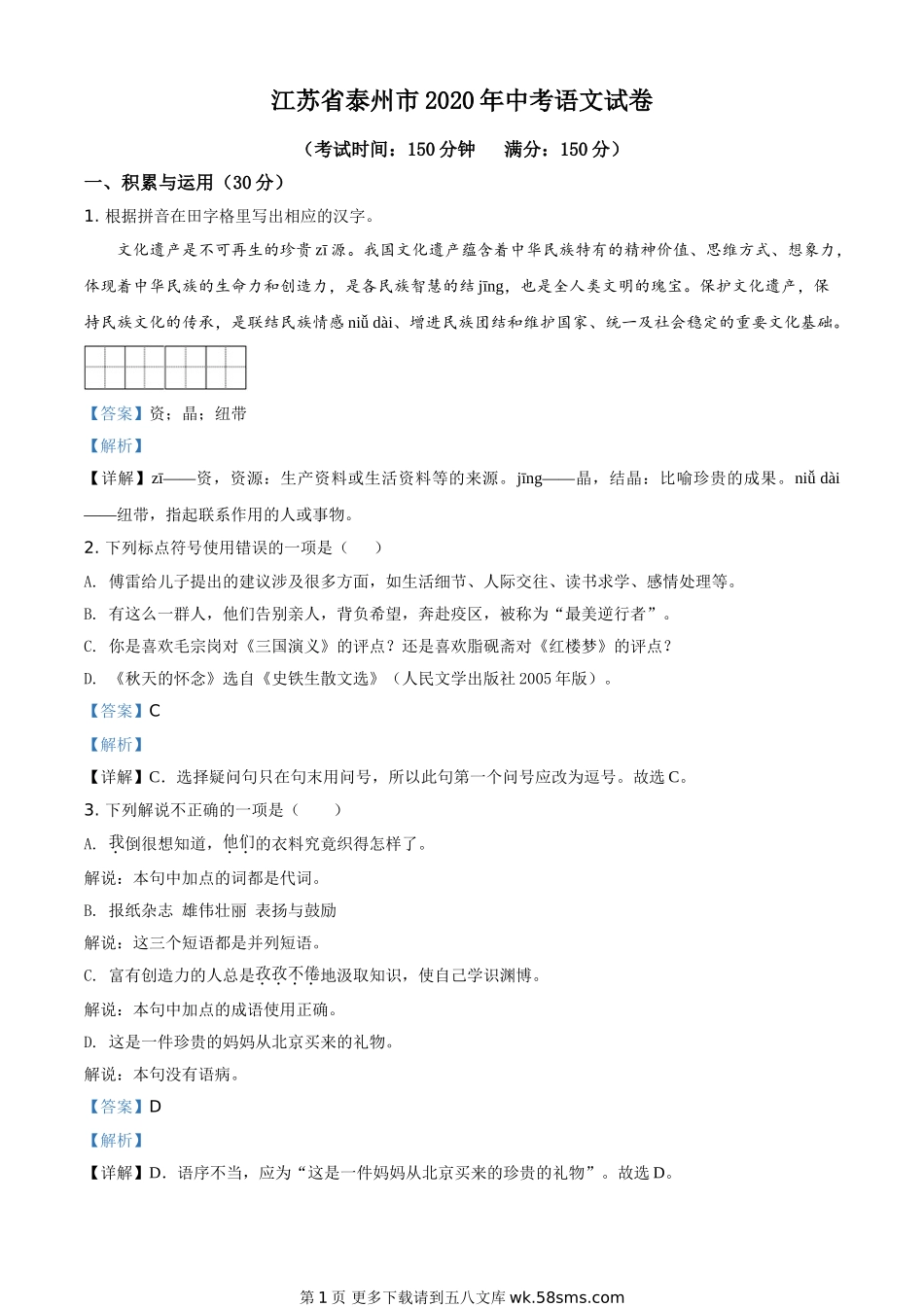 江苏省泰州市2020年中考语文试卷

（考试时间：150分钟　满分：150分）

一、积累与运用（30分）

1. 根据拼音在田字格里写出相应的汉字。

文化遗产是不可再生的珍贵zī源。我国文化遗产蕴含着中华民族特有的精神价值、思维方式、想象力，体现着中华民族的生命力和创造力，是各民族智慧的结jīng，也是全人类文明的瑰宝。保护文化遗产，保持民族文化的传承，是联结民族情感niǔ dài、增进民族团结和维护国家、统一及社会稳定的重要文化基础。

【答案】资；晶；纽带

【解析】

【详解】zī——资，资源：生产资料或生活资料等的来源。jīng——晶，结晶：比喻珍贵的成果。niǔ dài——纽带，指起联系作用的人或事物。

2. 下列标点符号使用错误的一项是（　　）

A. 傅雷给儿子提出的建议涉及很多方面，如生活细节、人际交往、读书求学、感情处理等。

B. 有这么一群人，他们告别亲人，背负希望，奔赴疫区，被称为“最美逆行者”。

C. 你是喜欢毛宗岗对《三国演义》的评点？还是喜欢脂砚斋对《红楼梦》的评点？

D. 《秋天的怀念》选自《史铁生散文选》（人民文学出版社2005年版）。

【答案】C

【解析】

【详解】C．选择疑问句只在句末用问号，所以此句第一个问号应改为逗号。故选C。

3. 下列解说不正确的一项是（　　）

A. 我倒很想知道，他们的衣料究竟织得怎样了。

解说：本句中加点的词都是代词。

B. 报纸杂志　雄伟壮丽　表扬与鼓励

解说：这三个短语都是并列短语。

C. 富有创造力的人总是孜孜不倦地汲取知识，使自己学识渊博。

解说：本句中加点的成语使用正确。

D. 这是一件珍贵的妈妈从北京买来的礼物。

解说：本句没有语病。

【答案】D

【解析】

【详解】D．语序不当，应为“这是一件妈妈从北京买来的珍贵的礼物”。故选D。

第1页 更多下载请到五八文库wk.58sms.com